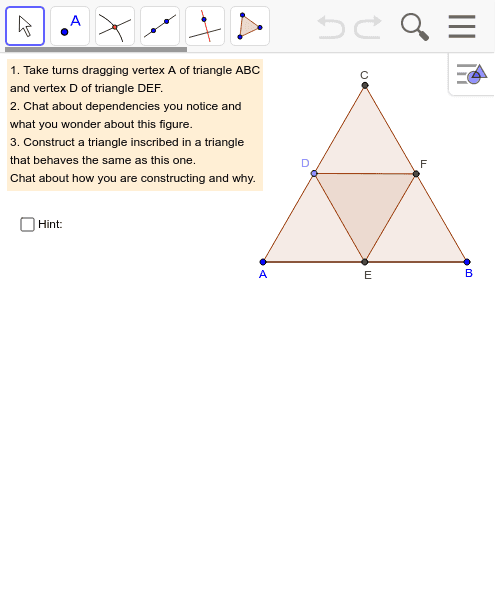 A

1. Take turns dragging vertex A of triangle ABC and vertex D of triangle DEF.
2. Chat about dependencies you notice and what you wonder about this figure.
3. Construct a triangle inscribed in a triangle that behaves the same as this one.
Chat about how you are constructing and why.

Hint:

C
D
F
A
E
B